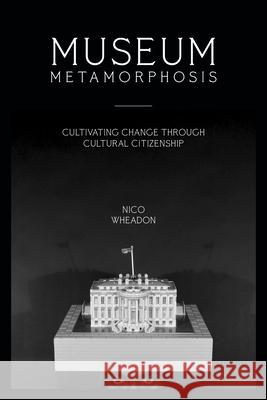 MUSEUM
METAMORPHOSIS

CULTIVATING CHANGE THROUGH
CULTURAL CITIZENSHIP

NICO
WHEADON

Kraina Książek